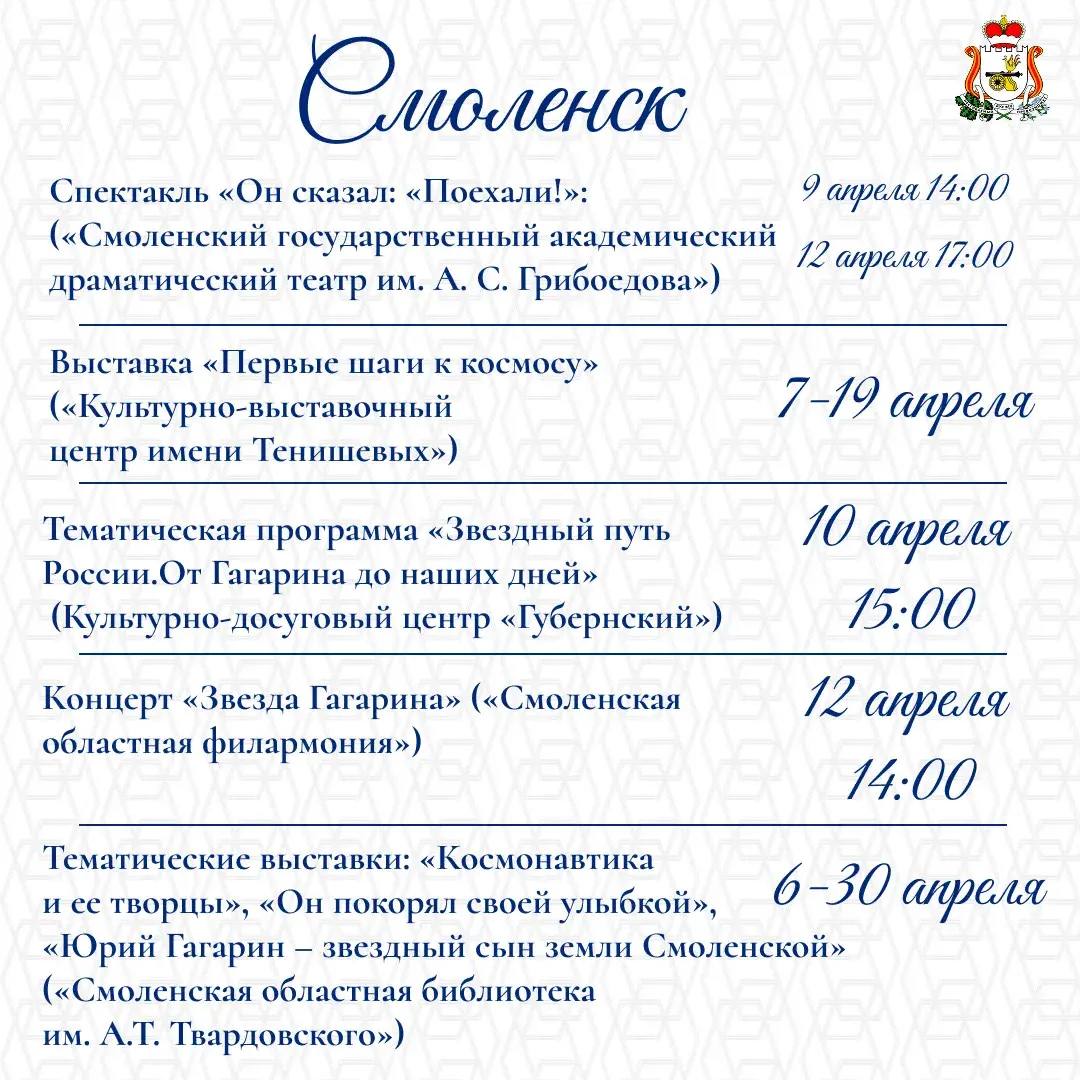 Смоленск

Спектакль «Он сказал: «Поехали!»: («Смоленский государственный академический драматический театр им. А. С. Грибоедова»)

9 апреля 14:00
12 апреля 17:00

Выставка «Первые шаги к космосу» («Культурно-выставочный центр имени Тенишевых»)

7-19 апреля

Тематическая программа «Звездный путь России.От Гагарина до наших дней» (Культурно-досуговый центр «Губернский»)

10 апреля 15:00

Концерт «Звезда Гагарина» («Смоленская областная филармония»)

12 апреля 14:00

Тематические выставки: «Космонавтика и ее творцы», «Он покорял своей улыбкой», «Юрий Гагарин – звездный сын земли Смоленской» («Смоленская областная библиотека им. А.Т. Твардовского»)

6-30 апреля